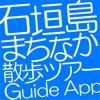 石垣島
まちなか
散歩ツアー
Guide App